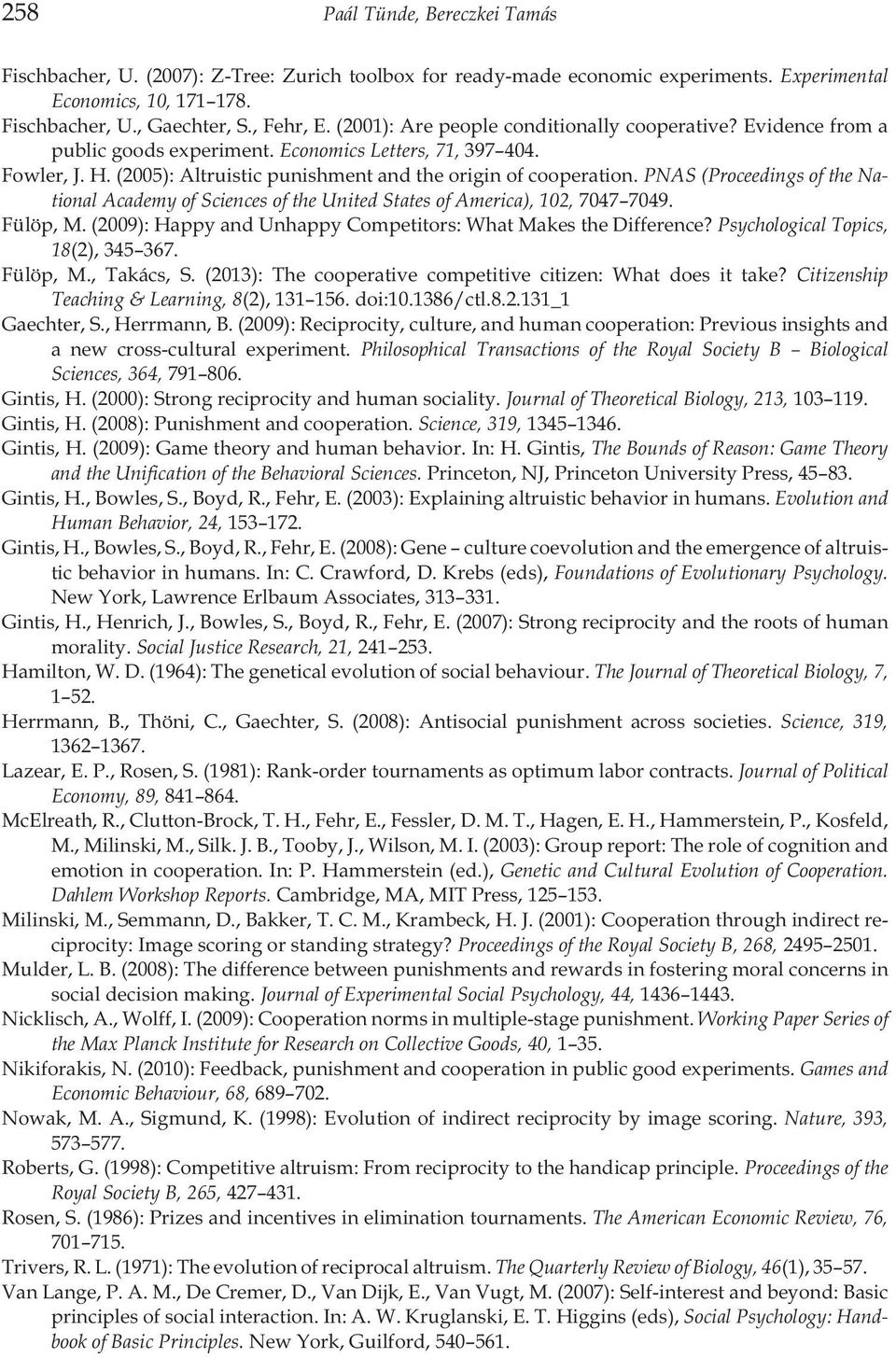 258 Paál Tünde, Bereczkei Tamás

Fischbacher, U. (2007): Z-Tree: Zurich toolbox for ready-made economic experiments. Experimental Economics, 10, 171–178.

Fischbacher, U., Gaechter, S., Fehr, E. (2001): Are people conditionally cooperative? Evidence from a public goods experiment. Economics Letters, 71, 397–404.

Fowler, J. H. (2005): Altruistic punishment and the origin of cooperation. PNAS (Proceedings of the National Academy of Sciences of the United States of America), 102, 7047–7049.

Fülöp, M. (2009): Happy and Unhappy Competitors: What Makes the Difference? Psychological Topics, 18(2), 345–367.

Fülöp, M., Takács, S. (2013): The cooperative competitive citizen: What does it take? Citizenship Teaching & Learning, 8(2), 131–156. doi:10.1386/ctl.8.2.131_1

Gaechter, S., Herrmann, B. (2009): Reciprocity, culture, and human cooperation: Previous insights and a new cross-cultural experiment. Philosophical Transactions of the Royal Society B – Biological Sciences, 364, 791–806.

Gintis, H. (2000): Strong reciprocity and human sociality. Journal of Theoretical Biology, 213, 103–119.

Gintis, H. (2008): Punishment and cooperation. Science, 319, 1345–1346.

Gintis, H. (2009): Game theory and human behavior. In: H. Gintis, The Bounds of Reason: Game Theory and the Unification of the Behavioral Sciences. Princeton, NJ, Princeton University Press, 45–83.

Gintis, H., Bowles, S., Boyd, R., Fehr, E. (2003): Explaining altruistic behavior in humans. Evolution and Human Behavior, 24, 153–172.

Gintis, H., Bowles, S., Boyd, R., Fehr, E. (2008): Gene – culture coevolution and the emergence of altruistic behavior in humans. In: C. Crawford, D. Krebs (eds), Foundations of Evolutionary Psychology. New York, Lawrence Erlbaum Associates, 313–331.

Gintis, H., Henrich, J., Bowles, S., Boyd, R., Fehr, E. (2007): Strong reciprocity and the roots of human morality. Social Justice Research, 21, 241–253.

Hamilton, W. D. (1964): The genetical evolution of social behaviour. The Journal of Theoretical Biology, 7, 1–52.

Herrmann, B., Thöni, C., Gaechter, S. (2008): Antisocial punishment across societies. Science, 319, 1362–1367.

Lazear, E. P., Rosen, S. (1981): Rank-order tournaments as optimum labor contracts. Journal of Political Economy, 89, 841–864.

McElreath, R., Clutton-Brock, T. H., Fehr, E., Fessler, D. M. T., Hagen, E. H., Hammerstein, P., Kosfeld, M., Milinski, M., Silk. J. B., Tooby, J., Wilson, M. I. (2003): Group report: The role of cognition and emotion in cooperation. In: P. Hammerstein (ed.), Genetic and Cultural Evolution of Cooperation. Dahlem Workshop Reports. Cambridge, MA, MIT Press, 125–153.

Milinski, M., Semmann, D., Bakker, T. C. M., Krambeck, H. J. (2001): Cooperation through indirect reciprocity: Image scoring or standing strategy? Proceedings of the Royal Society B, 268, 2495–2501.

Mulder, L. B. (2008): The difference between punishments and rewards in fostering moral concerns in social decision making. Journal of Experimental Social Psychology, 44, 1436–1443.

Nicklisch, A., Wolff, I. (2009): Cooperation norms in multiple-stage punishment. Working Paper Series of the Max Planck Institute for Research on Collective Goods, 40, 1–35.

Nikiforakis, N. (2010): Feedback, punishment and cooperation in public good experiments. Games and Economic Behaviour, 68, 689–702.

Nowak, M. A., Sigmund, K. (1998): Evolution of indirect reciprocity by image scoring. Nature, 393, 573–577.

Roberts, G. (1998): Competitive altruism: From reciprocity to the handicap principle. Proceedings of the Royal Society B, 265, 427–431.

Rosen, S. (1986): Prizes and incentives in elimination tournaments. The American Economic Review, 76, 701–715.

Trivers, R. L. (1971): The evolution of reciprocal altruism. The Quarterly Review of Biology, 46(1), 35–57.

Van Lange, P. A. M., De Cremer, D., Van Dijk, E., Van Vugt, M. (2007): Self-interest and beyond: Basic principles of social interaction. In: A. W. Kruglanski, E. T. Higgins (eds), Social Psychology: Handbook of Basic Principles. New York, Guilford, 540–561.